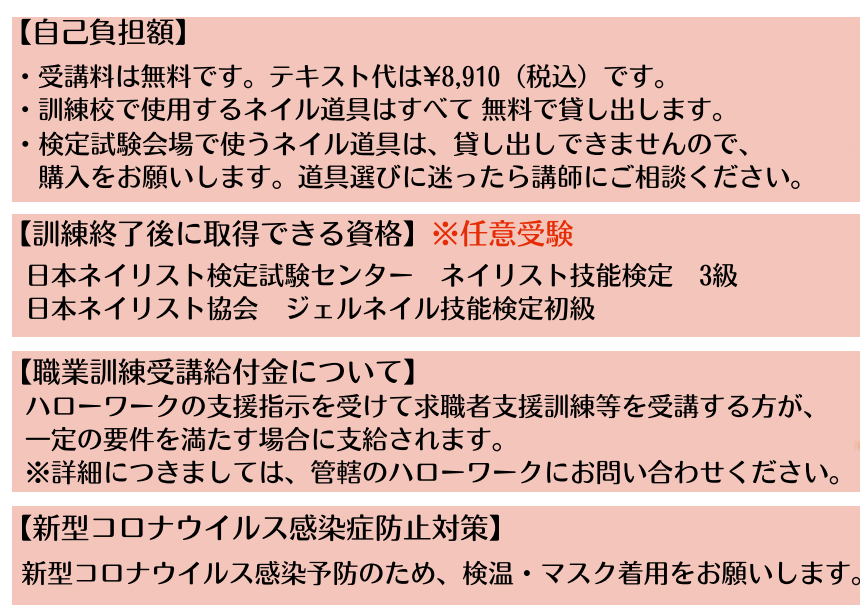 【自己負担額】

・受講料は無料です。テキスト代は¥8,910（税込）です。
・訓練校で使用するネイル道具はすべて 無料で貸し出します。
・検定試験会場で使うネイル道具は、貸し出しできませんので、購入をお願いします。道具選びに迷ったら講師にご相談ください。

【訓練終了後に取得できる資格】※任意受験

日本ネイリスト検定試験センター　ネイリスト技能検定　3級
日本ネイリスト協会　ジェルネイル技能検定初級

【職業訓練受講給付金について】

ハローワークの支援指示を受けて求職者支援訓練等を受講する方が、一定の要件を満たす場合に支給されます。
※詳細につきましては、管轄のハローワークにお問い合わせください。

【新型コロナウイルス感染症防止対策】

新型コロナウイルス感染予防のため、検温・マスク着用をお願いします。